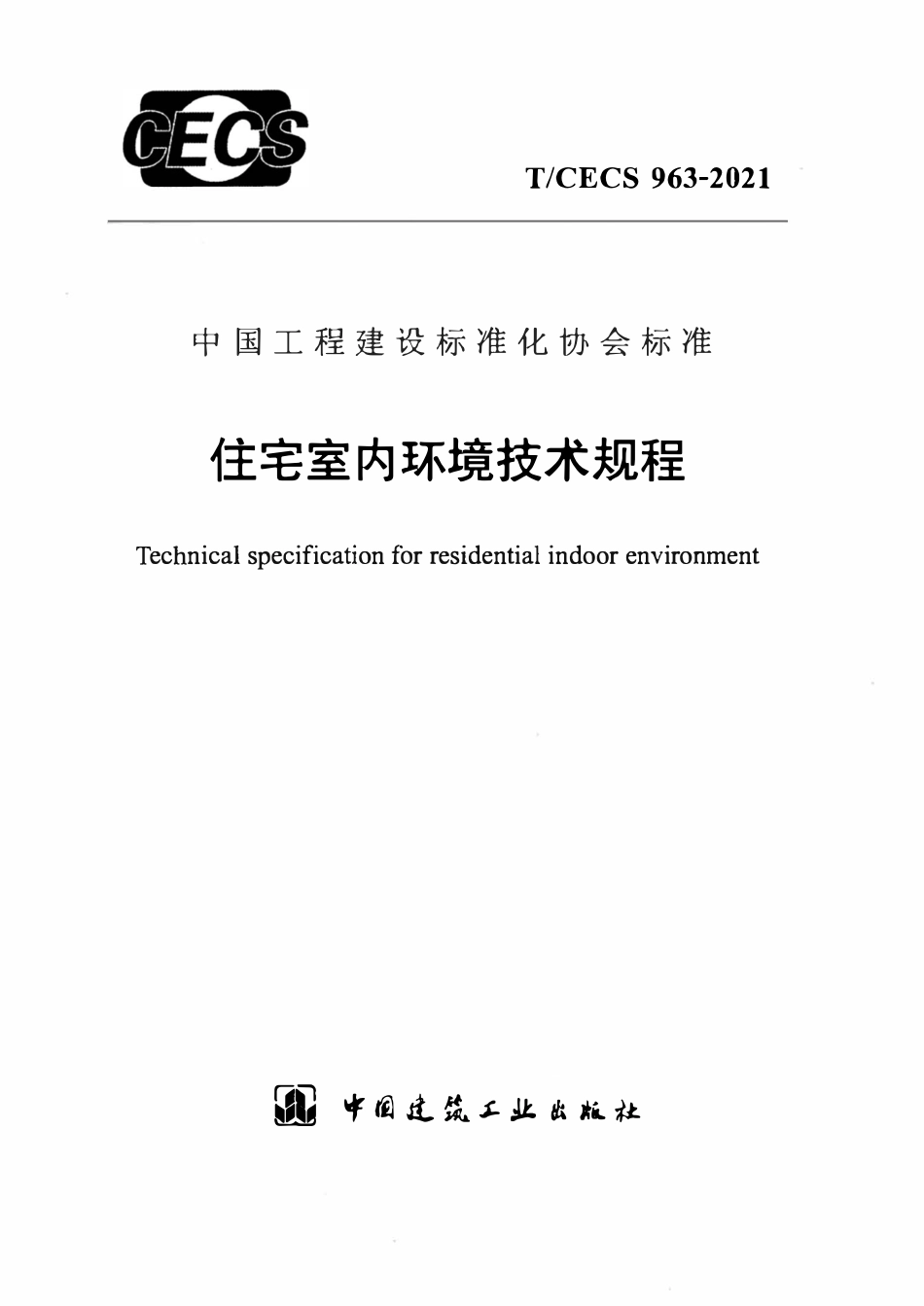 CECS

T/CECS 963-2021

中国工程建设标准化协会标准

住宅室内环境技术规程

Technical specification for residential indoor environment

中国建筑工业出版社